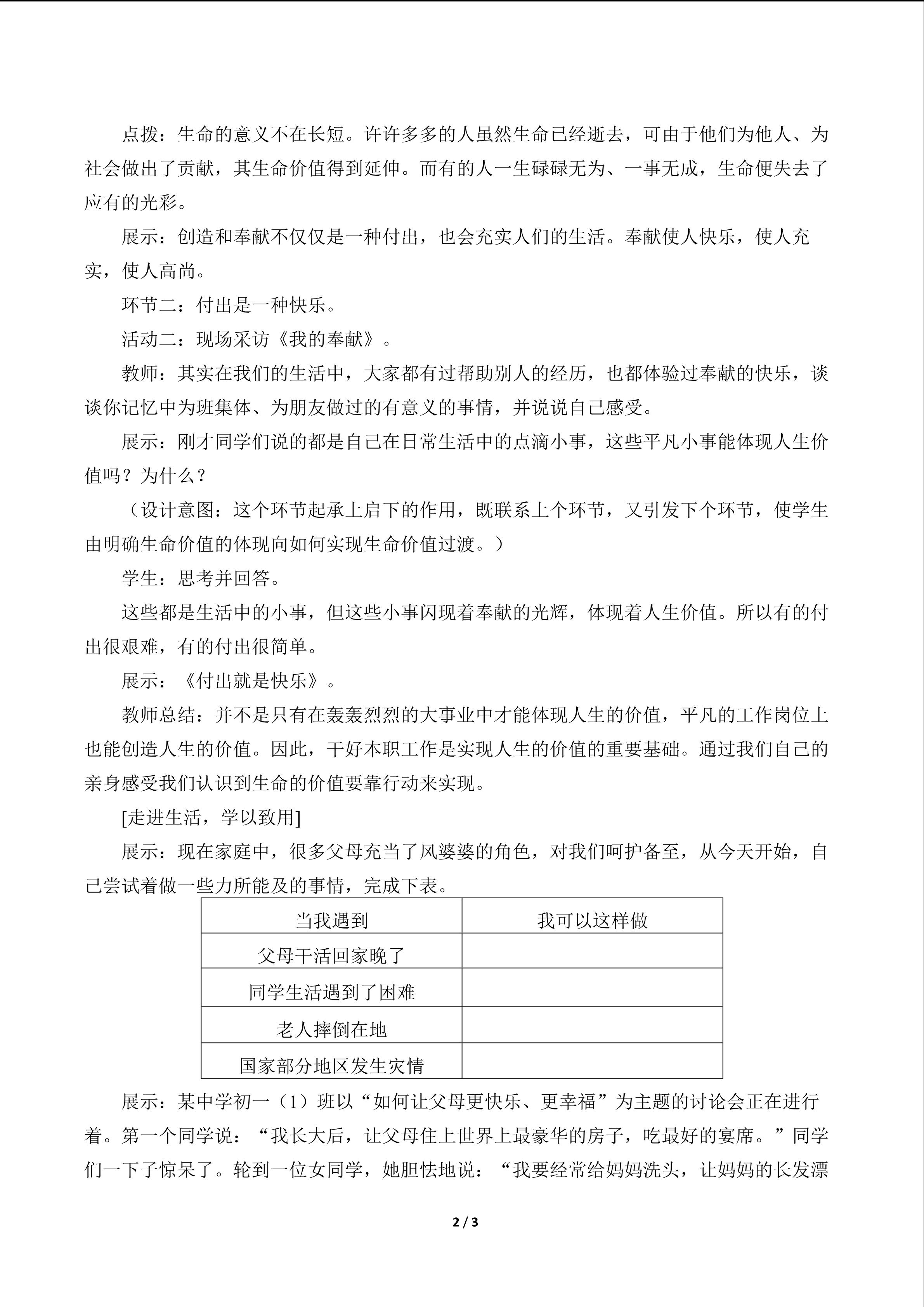 点拨：生命的意义不在长短。许许多多的人虽然生命已经逝去，可由于他们为他人、为社会做出了贡献，其生命价值得到延伸。而有的人一生碌碌无为、一事无成，生命便失去了应有的光彩。

展示：创造和奉献不仅仅是一种付出，也会充实人们的生活。奉献使人快乐，使人充实，使人高尚。

环节二：付出是一种快乐。

活动二：现场采访《我的奉献》。

教师：其实在我们的生活中，大家都有过帮助别人的经历，也都体验过奉献的快乐，谈谈你记忆中为班集体、为朋友做过的有意义的事情，并说说自己感受。

展示：刚才同学们说的都是自己在日常生活中的点滴小事，这些平凡小事能体现人生价值吗？为什么？

（设计意图：这个环节起承上启下的作用，既联系上个环节，又引发下个环节，使学生由明确生命价值的体现向如何实现生命价值过渡。）

学生：思考并回答。

这些都是生活中的小事，但这些小事闪现着奉献的光辉，体现着人生价值。所以有的付出很艰难，有的付出很简单。

展示：《付出就是快乐》。

教师总结：并不是只有在轰轰烈烈的大事业中才能体现人生的价值，平凡的工作岗位上也能创造人生的价值。因此，干好本职工作是实现人生的价值的重要基础。通过我们自己的亲身感受我们认识到生命的价值要靠行动来实现。

[走进生活，学以致用]

展示：现在家庭中，很多父母充当了风婆婆的角色，对我们呵护备至，从今天开始，自己尝试着做一些力所能及的事情，完成下表。

| 当我遇到 | 我可以这样做 |
|---|---|
| 父母干活回家晚了 | |
| 同学生活遇到了困难 | |
| 老人摔倒在地 | |
| 国家部分地区发生灾情 | |

展示：某中学初一（1）班以“如何让父母更快乐、更幸福”为主题的讨论会正在进行着。第一个同学说：“我长大后，让父母住上世界上最豪华的房子，吃最好的宴席。”同学们一下子惊呆了。轮到一位女同学，她胆怯地说：“我要经常给妈妈洗头，让妈妈的长发漂

2 / 3